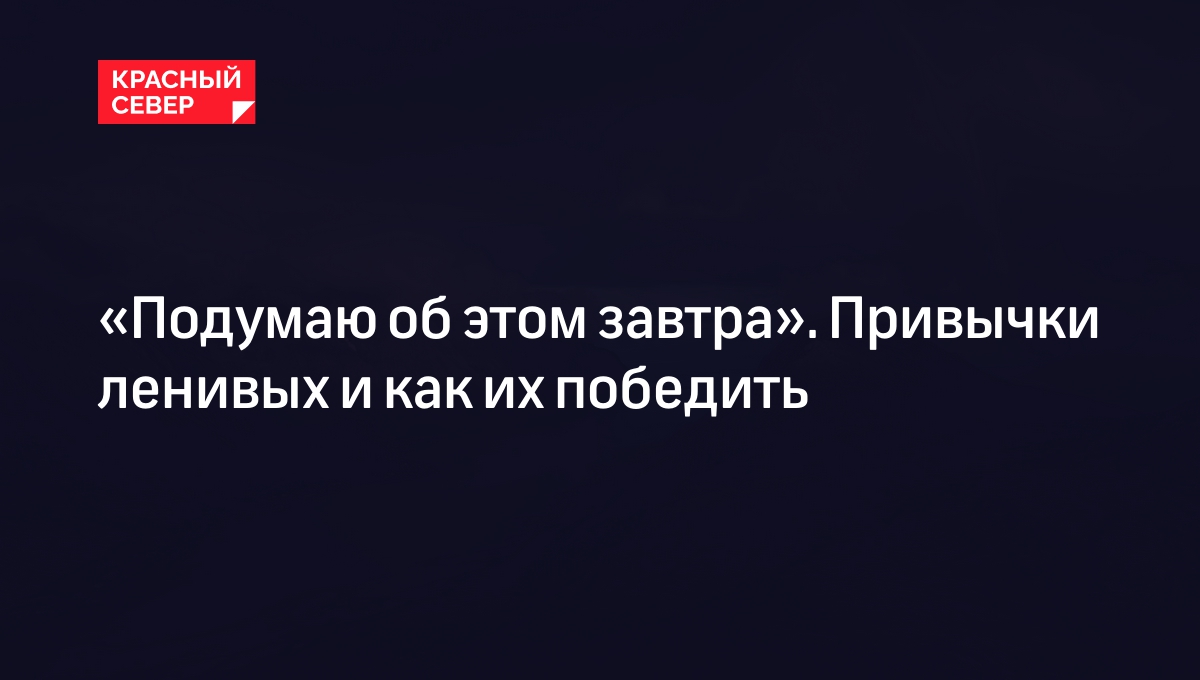 КРАСНЫЙ СЕВЕР

«Подумаю об этом завтра». Привычки ленивых и как их победить